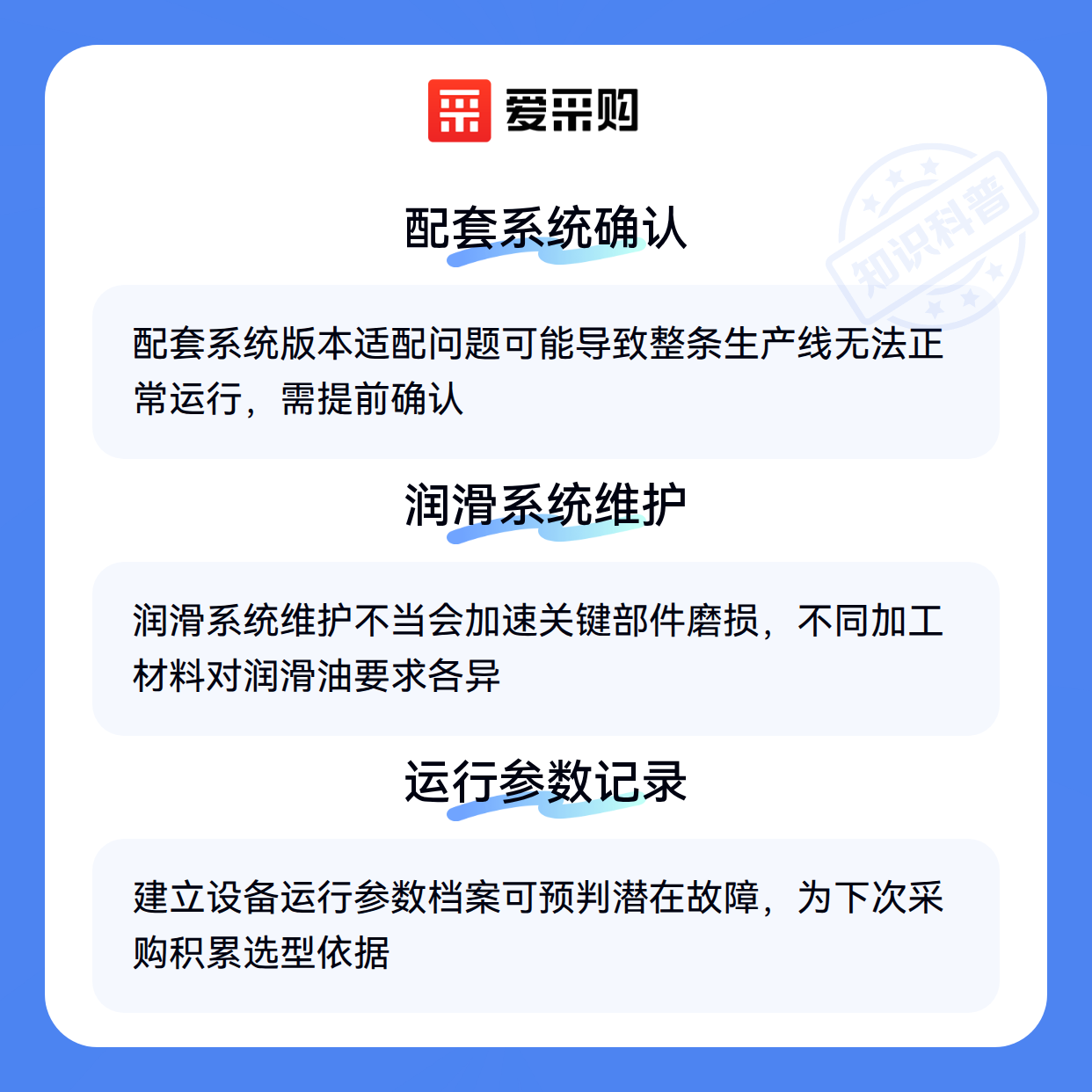 爱采购

配套系统确认

配套系统版本适配问题可能导致整条生产线无法正常运行，需提前确认

润滑系统维护

润滑系统维护不当会加速关键部件磨损，不同加工材料对润滑油要求各异

运行参数记录

建立设备运行参数档案可预判潜在故障，为下次采购积累选型依据

知识科普